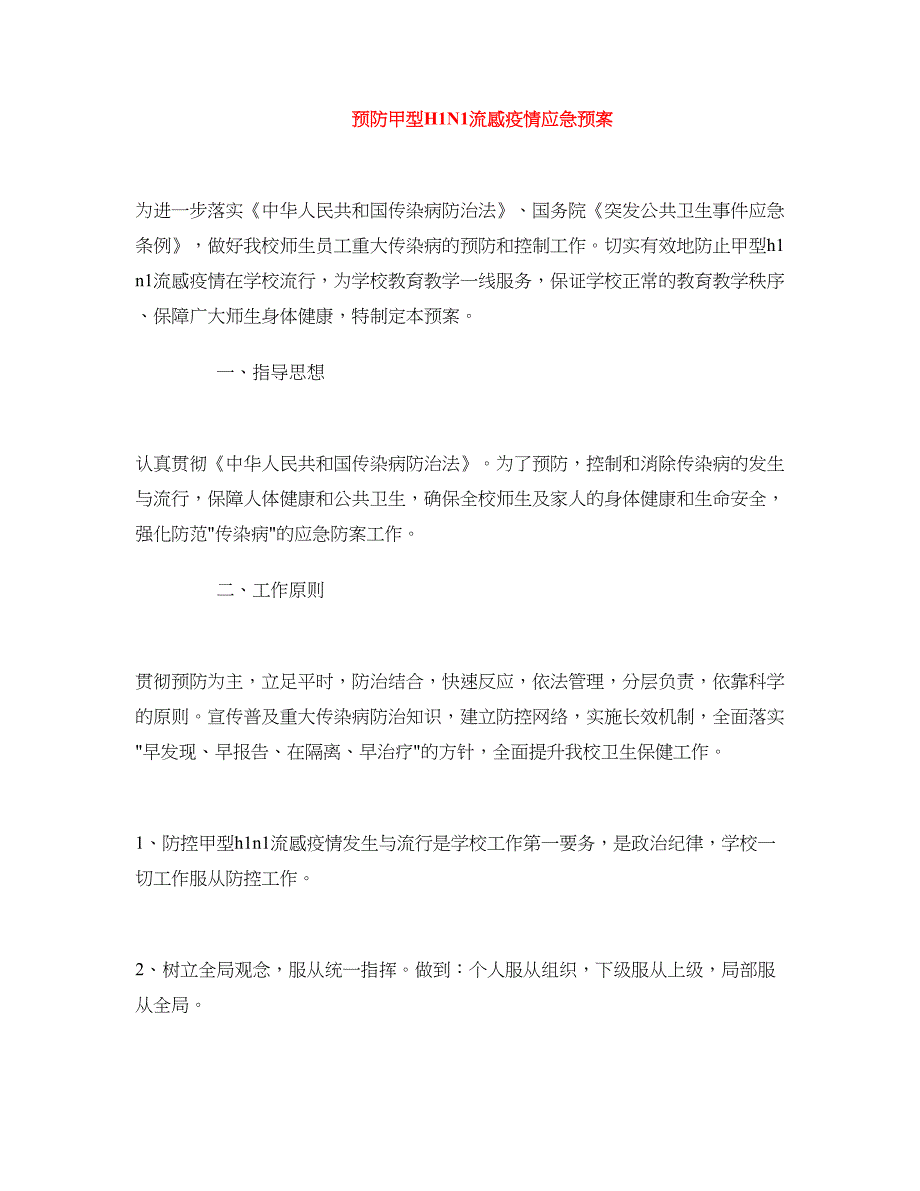 预防甲型H1N1流感疫情应急预案

为进一步落实《中华人民共和国传染病防治法》、国务院《突发公共卫生事件应急条例》，做好我校师生员工重大传染病的预防和控制工作。切实有效地防止甲型h1n1流感疫情在学校流行，为学校教育教学一线服务，保证学校正常的教育教学秩序、保障广大师生身体健康，特制定本预案。

一、指导思想

认真贯彻《中华人民共和国传染病防治法》。为了预防，控制和消除传染病的发生与流行，保障人体健康和公共卫生，确保全校师生及家人的身体健康和生命安全，强化防范"传染病"的应急防案工作。

二、工作原则

贯彻预防为主，立足平时，防治结合，快速反应，依法管理，分层负责，依靠科学的原则。宣传普及重大传染病防治知识，建立防控网络，实施长效机制，全面落实"早发现、早报告、在隔离、早治疗"的方针，全面提升我校卫生保健工作。

1、防控甲型h1n1流感疫情发生与流行是学校工作第一要务，是政治纪律，学校一切工作服从防控工作。

2、树立全局观念，服从统一指挥。做到：个人服从组织，下级服从上级，局部服从全局。